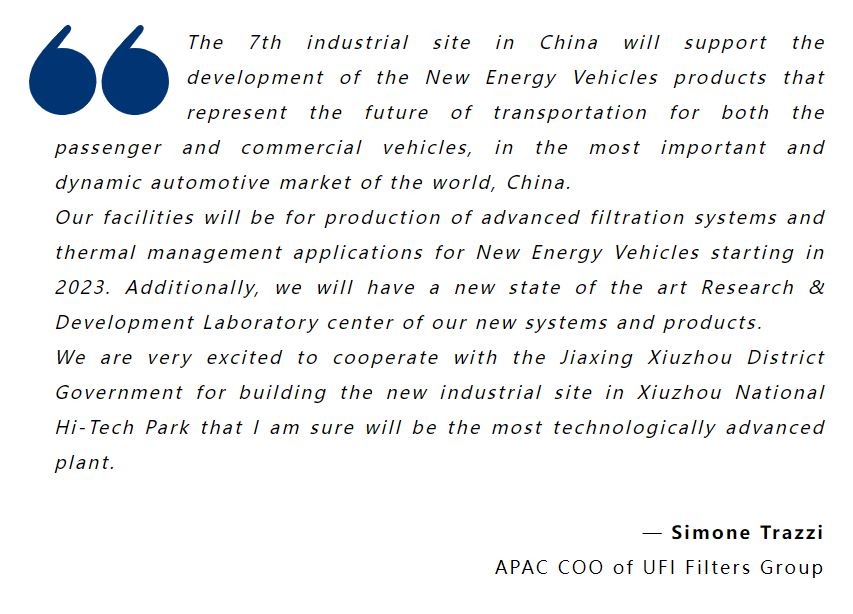 The 7th industrial site in China will support the development of the New Energy Vehicles products that represent the future of transportation for both the passenger and commercial vehicles, in the most important and dynamic automotive market of the world, China.
Our facilities will be for production of advanced filtration systems and thermal management applications for New Energy Vehicles starting in 2023. Additionally, we will have a new state of the art Research & Development Laboratory center of our new systems and products.
We are very excited to cooperate with the Jiaxing Xiuzhou District Government for building the new industrial site in Xiuzhou National Hi-Tech Park that I am sure will be the most technologically advanced plant.

— Simone Trazzi
APAC COO of UFI Filters Group